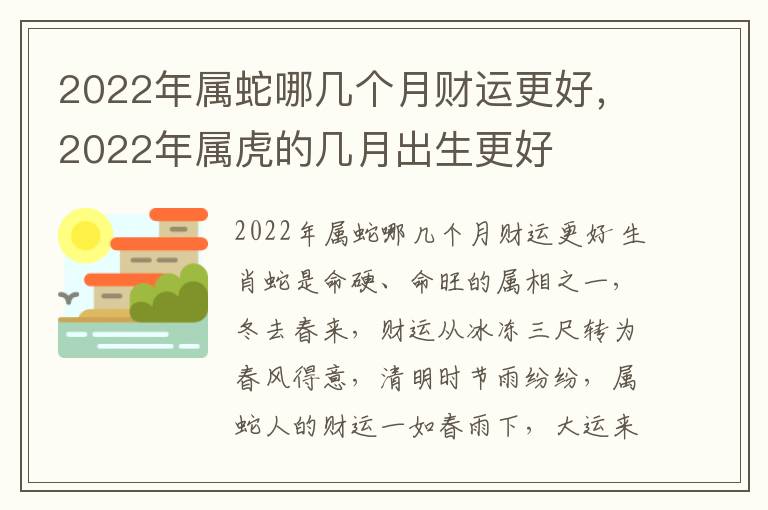 2022年属蛇哪几个月财运更好，2022年属虎的几月出生更好

2022年属蛇哪几个月财运更好 生肖蛇是命硬、命旺的属相之一，冬去春来，财运从冰冻三尺转为春风得意，清明时节雨纷纷，属蛇人的财运一如春雨下，大运来